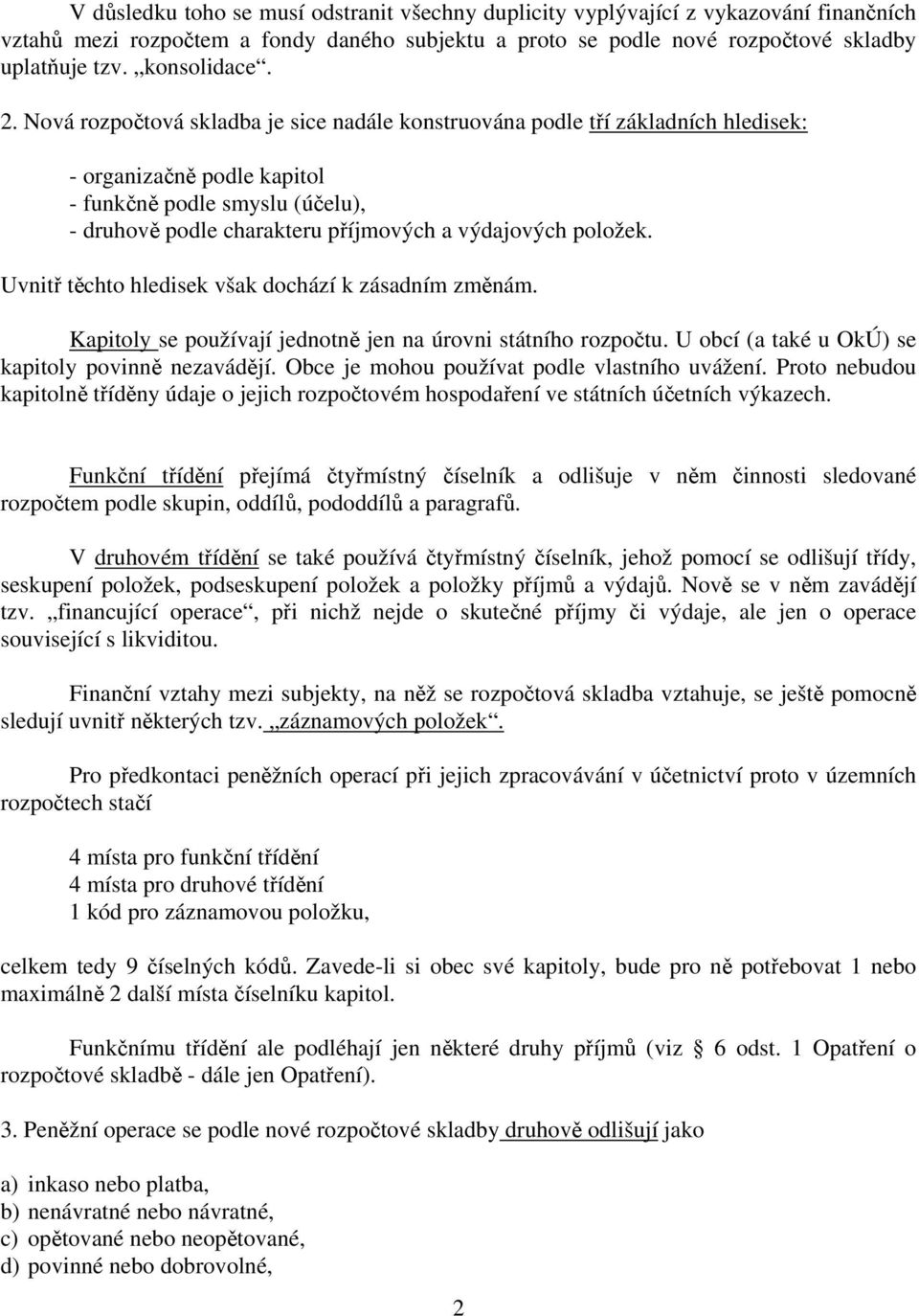 V důsledku toho se musí odstranit všechny duplicity vyplývající z vykazování finančních vztahů mezi rozpočtem a fondy daného subjektu a proto se podle nové rozpočtové skladby uplatňuje tzv. „konsolidace“.

2. Nová rozpočtová skladba je sice nadále konstruována podle tří základních hledisek:

- organizačně podle kapitol
- funkčně podle smyslu (účelu),
- druhově podle charakteru příjmových a výdajových položek.

Uvnitř těchto hledisek však dochází k zásadním změnám.

Kapitoly se používají jednotně jen na úrovni státního rozpočtu. U obcí (a také u OkÚ) se kapitoly povinně nezavádějí. Obce je mohou používat podle vlastního uvážení. Proto nebudou kapitolně tříděny údaje o jejich rozpočtovém hospodaření ve státních účetních výkazech.

Funkční třídění přejímá čtyřmístný číselník a odlišuje v něm činnosti sledované rozpočtem podle skupin, oddílů, pododdílů a paragrafů.

V druhovém třídění se také používá čtyřmístný číselník, jehož pomocí se odlišují třídy, seskupení položek, podseskupení položek a položky příjmů a výdajů. Nově se v něm zavádějí tzv. „financující operace“, při nichž nejde o skutečné příjmy či výdaje, ale jen o operace související s likviditou.

Finanční vztahy mezi subjekty, na něž se rozpočtová skladba vztahuje, se ještě pomocně sledují uvnitř některých tzv. „záznamových položek“.

Pro předkontaci peněžních operací při jejich zpracovávání v účetnictví proto v územních rozpočtech stačí

4 místa pro funkční třídění
4 místa pro druhové třídění
1 kód pro záznamovou položku,

celkem tedy 9 číselných kódů. Zavede-li si obec své kapitoly, bude pro ně potřebovat 1 nebo maximálně 2 další místa číselníku kapitol.

Funkčnímu třídění ale podléhají jen některé druhy příjmů (viz § 6 odst. 1 Opatření o rozpočtové skladbě - dále jen Opatření).

3. Peněžní operace se podle nové rozpočtové skladby druhově odlišují jako

a) inkaso nebo platba,
b) nenávratné nebo návratné,
c) opětované nebo neopětované,
d) povinné nebo dobrovolné,

2